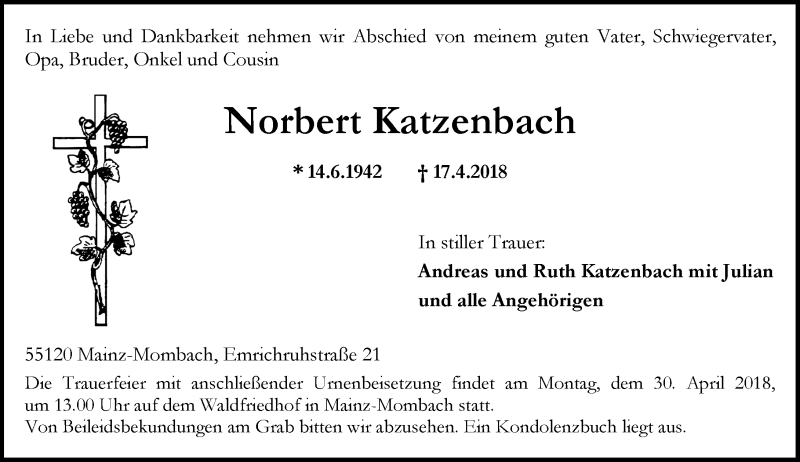 In Liebe und Dankbarkeit nehmen wir Abschied von meinem guten Vater, Schwiegervater, Opa, Bruder, Onkel und Cousin

Norbert Katzenbach

* 14.6.1942 † 17.4.2018

In stiller Trauer:
Andreas und Ruth Katzenbach mit Julian
und alle Angehörigen

55120 Mainz-Mombach, Emrichruhstraße 21

Die Trauerfeier mit anschließender Urnenbeisetzung findet am Montag, dem 30. April 2018, um 13.00 Uhr auf dem Waldfriedhof in Mainz-Mombach statt.
Von Beileidsbekundungen am Grab bitten wir abzusehen. Ein Kondolenzbuch liegt aus.